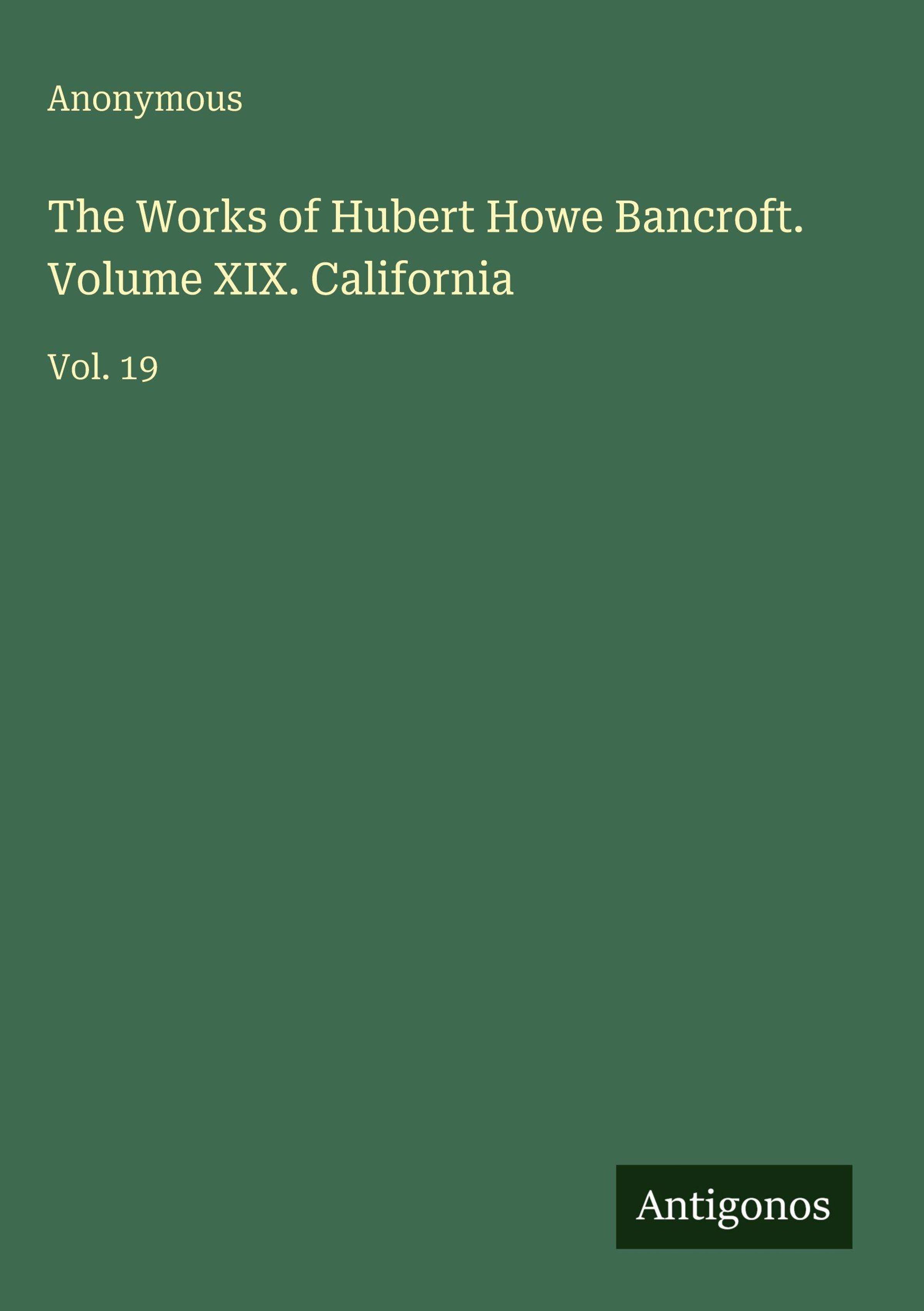 Anonymous

The Works of Hubert Howe Bancroft. Volume XIX. California

Vol. 19

Antigonos